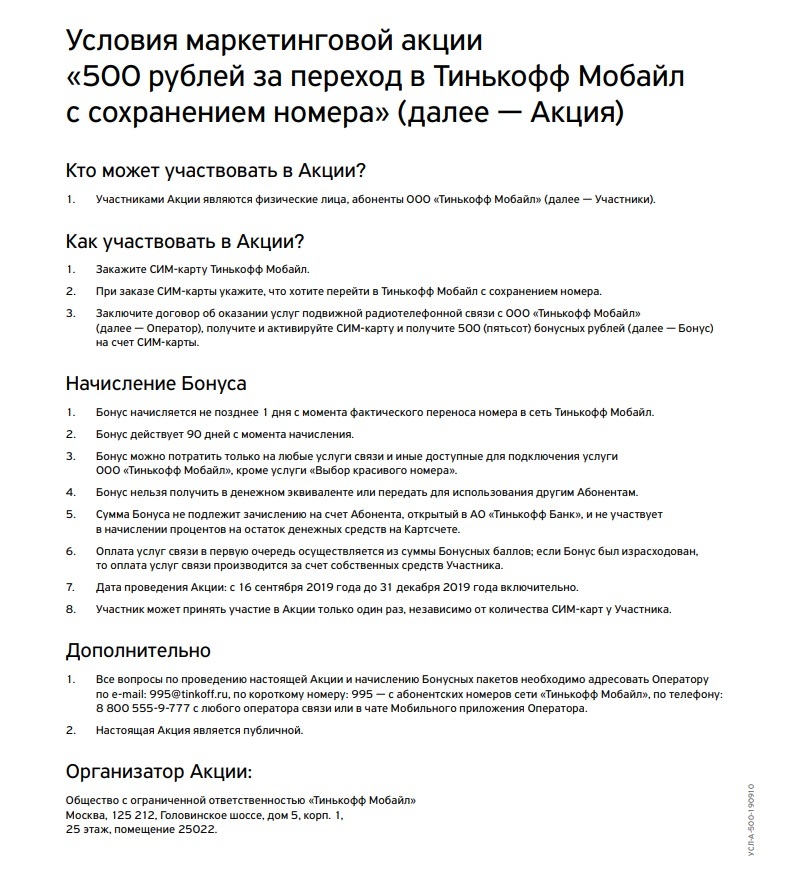 Условия маркетинговой акции «500 рублей за переход в Тинькофф Мобайл с сохранением номера» (далее — Акция)

Кто может участвовать в Акции?

1. Участниками Акции являются физические лица, абоненты ООО «Тинькофф Мобайл» (далее — Участники).

Как участвовать в Акции?

1. Закажите СИМ-карту Тинькофф Мобайл.

2. При заказе СИМ-карты укажите, что хотите перейти в Тинькофф Мобайл с сохранением номера.

3. Заключите договор об оказании услуг подвижной радиотелефонной связи с ООО «Тинькофф Мобайл» (далее — Оператор), получите и активируйте СИМ-карту и получите 500 (пятьсот) бонусных рублей (далее — Бонус) на счет СИМ-карты.

Начисление Бонуса

1. Бонус начисляется не позднее 1 дня с момента фактического переноса номера в сеть Тинькофф Мобайл.

2. Бонус действует 90 дней с момента начисления.

3. Бонус можно потратить только на любые услуги связи и иные доступные для подключения услуги ООО «Тинькофф Мобайл», кроме услуги «Выбор красивого номера».

4. Бонус нельзя получить в денежном эквиваленте или передать для использования другим Абонентам.

5. Сумма Бонуса не подлежит зачислению на счет Абонента, открытый в АО «Тинькофф Банк», и не участвует в начислении процентов на остаток денежных средств на Картсчете.

6. Оплата услуг связи в первую очередь осуществляется из суммы Бонусных баллов; если Бонус был израсходован, то оплата услуг связи производится за счет собственных средств Участника.

7. Дата проведения Акции: с 16 сентября 2019 года до 31 декабря 2019 года включительно.

8. Участник может принять участие в Акции только один раз, независимо от количества СИМ-карт у Участника.

Дополнительно

1. Все вопросы по проведению настоящей Акции и начислению Бонусных пакетов необходимо адресовать Оператору по e-mail: 995@tinkoff.ru, по короткому номеру: 995 — с абонентских номеров сети «Тинькофф Мобайл», по телефону: 8 800 555-9-777 с любого оператора связи или в чате Мобильного приложения Оператора.

2. Настоящая Акция является публичной.

Организатор Акции:

Общество с ограниченной ответственностью «Тинькофф Мобайл»
Москва, 125 212, Головинское шоссе, дом 5, корп. 1,
25 этаж, помещение 25022.

УСЛ-А-500-190910